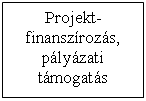 Projektfinanszírozás, pályázati támogatás